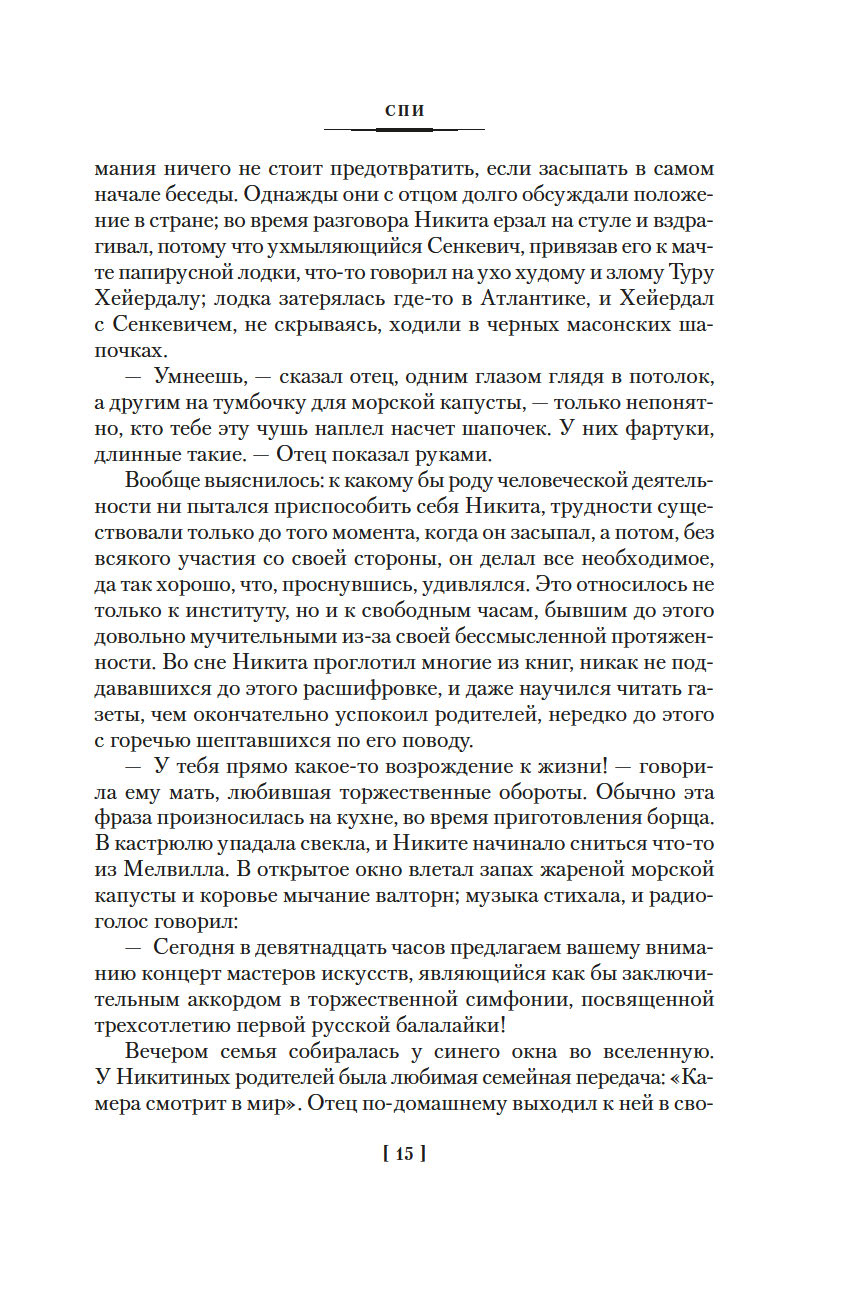 СПИ

мания ничего не стоит предотвратить, если засыпать в самом начале беседы. Однажды они с отцом долго обсуждали положение в стране; во время разговора Никита ерзал на стуле и вздрагивал, потому что ухмыляющийся Сенкевич, привязав его к мачте папирусной лодки, что-то говорил на ухо худому и злому Туру Хейердалу; лодка затерялась где-то в Атлантике, и Хейердал с Сенкевичем, не скрываясь, ходили в черных масонских шапочках.

— Умнеешь, — сказал отец, одним глазом глядя в потолок, а другим на тумбочку для морской капусты, — только непонятно, кто тебе эту чушь наплел насчет шапочек. У них фартуки, длинные такие. — Отец показал руками.

Вообще выяснилось: к какому бы роду человеческой деятельности ни пытался приспособить себя Никита, трудности существовали только до того момента, когда он засыпал, а потом, без всякого участия со своей стороны, он делал все необходимое, да так хорошо, что, проснувшись, удивлялся. Это относилось не только к институту, но и к свободным часам, бывшим до этого довольно мучительными из-за своей бессмысленной протяженности. Во сне Никита проглотил многие из книг, никак не поддававшихся до этого расшифровке, и даже научился читать газеты, чем окончательно успокоил родителей, нередко до этого с горечью шептавшихся по его поводу.

— У тебя прямо какое-то возрождение к жизни! — говорила ему мать, любившая торжественные обороты. Обычно эта фраза произносилась на кухне, во время приготовления борща. В кастрюлю упадала свекла, и Никите начинало сниться что-то из Мелвилла. В открытое окно влетал запах жареной морской капусты и коровье мычание валторн; музыка стихала, и радиоголос говорил:

— Сегодня в девятнадцать часов предлагаем вашему вниманию концерт мастеров искусств, являющийся как бы заключительным аккордом в торжественной симфонии, посвященной трехсотлетию первой русской балалайки!

Вечером семья собиралась у синего окна во вселенную. У Никитиных родителей была любимая семейная передача: «Камера смотрит в мир». Отец по-домашнему выходил к ней в сво-

[ 15 ]